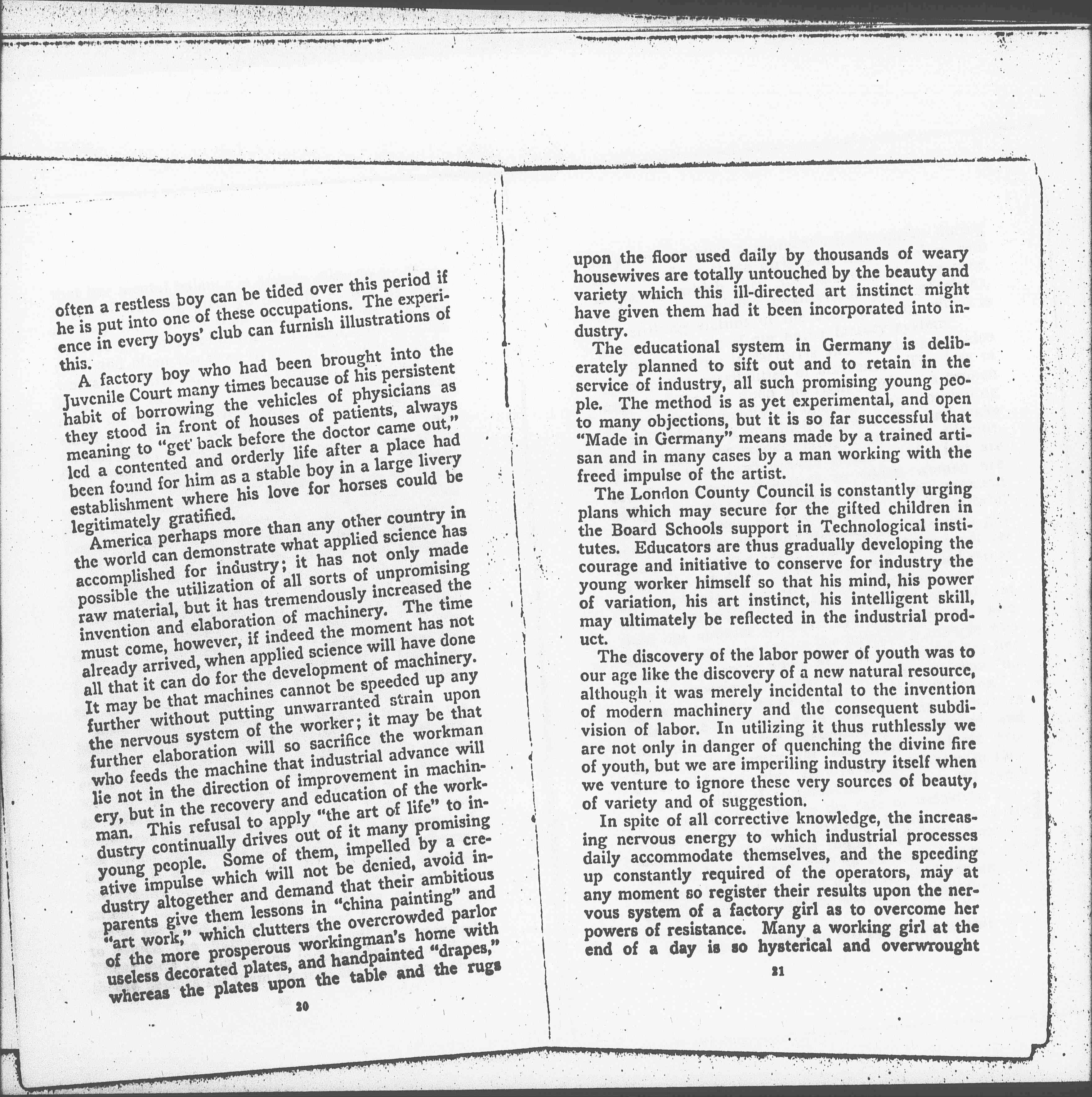 often a restless boy can be tided over this period if he is put into one of these occupations. The experience in every boys' club can furnish illustrations of this.

A factory boy who had been brought into the Juvenile Court many times because of his persistent habit of borrowing the vehicles of physicians as they stood in front of houses of patients, always meaning to "get back before the doctor came out," led a contented and orderly life after a place had been found for him as a stable boy in a large livery establishment where his love for horses could be legitimately gratified.

America perhaps more than any other country in the world can demonstrate what applied science has accomplished for industry; it has not only made possible the utilization of all sorts of unpromising raw material, but it has tremendously increased the invention and elaboration of machinery. The time must come, however, if indeed the moment has not already arrived, when applied science will have done all that it can do for the development of machinery. It may be that machines cannot be speeded up any further without putting unwarranted strain upon the nervous system of the worker; it may be that further elaboration will so sacrifice the workman who feeds the machine that industrial advance will lie not in the direction of improvement in machinery, but in the recovery and education of the workman. This refusal to apply "the art of life" to industry continually drives out of it many promising young people. Some of them, impelled by a creative impulse which will not be denied, avoid industry altogether and demand that their ambitious parents give them lessons in "china painting" and "art work," which clutters the overcrowded parlor of the more prosperous workingman's home with useless decorated plates, and handpainted "drapes," whereas the plates upon the table and the rugs

20

upon the floor used daily by thousands of weary housewives are totally untouched by the beauty and variety which this ill-directed art instinct might have given them had it been incorporated into industry.

The educational system in Germany is deliberately planned to sift out and to retain in the service of industry, all such promising young people. The method is as yet experimental, and open to many objections, but it is so far successful that "Made in Germany" means made by a trained artisan and in many cases by a man working with the freed impulse of the artist.

The London County Council is constantly urging plans which may secure for the gifted children in the Board Schools support in Technological institutes. Educators are thus gradually developing the courage and initiative to conserve for industry the young worker himself so that his mind, his power of variation, his art instinct, his intelligent skill, may ultimately be reflected in the industrial product.

The discovery of the labor power of youth was to our age like the discovery of a new natural resource, although it was merely incidental to the invention of modern machinery and the consequent subdivision of labor. In utilizing it thus ruthlessly we are not only in danger of quenching the divine fire of youth, but we are imperiling industry itself when we venture to ignore these very sources of beauty, of variety and of suggestion.

In spite of all corrective knowledge, the increasing nervous energy to which industrial processes daily accommodate themselves, and the speeding up constantly required of the operators, may at any moment so register their results upon the nervous system of a factory girl as to overcome her powers of resistance. Many a working girl at the end of a day is so hysterical and overwrought

21